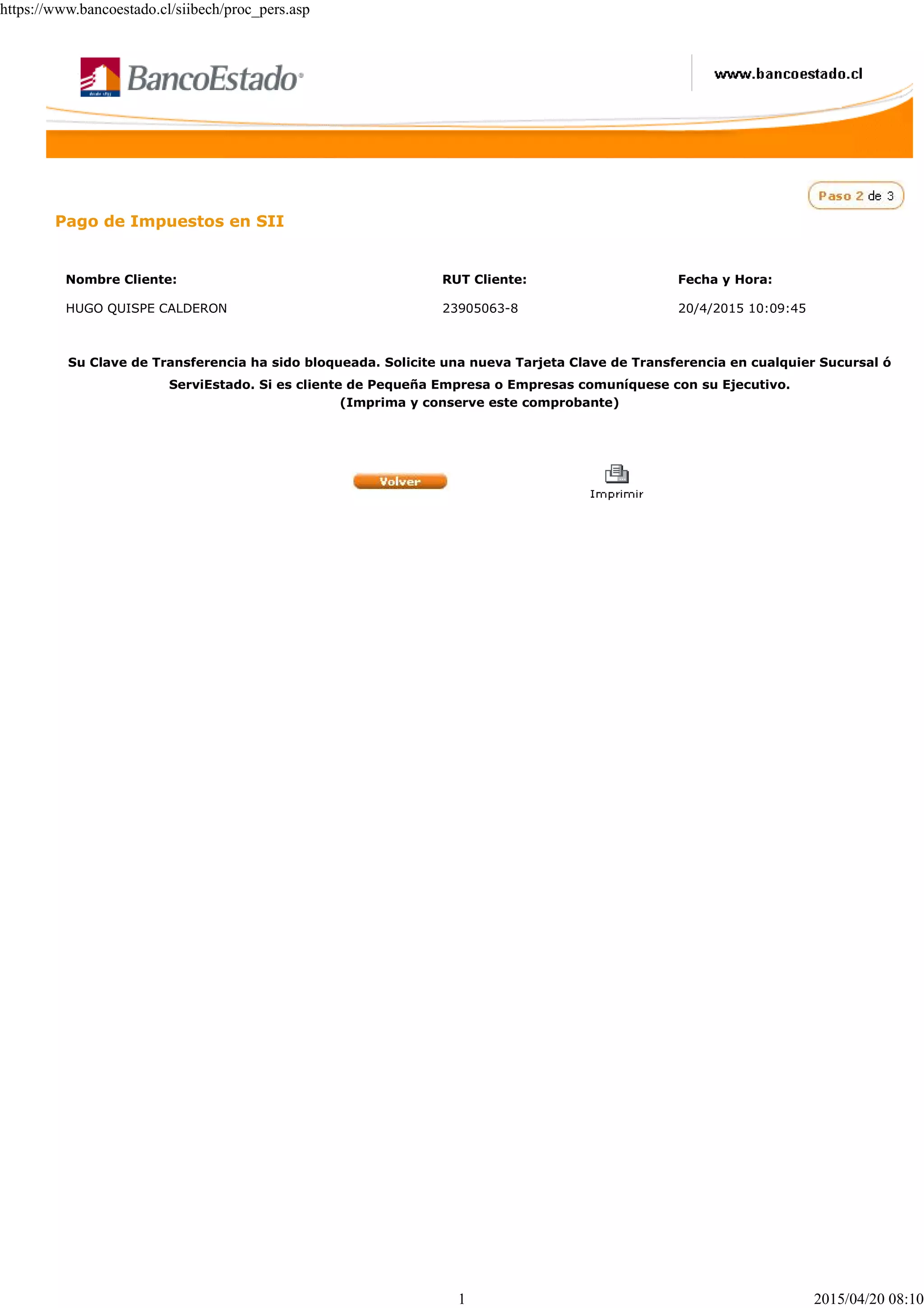 https://www.bancoestado.cl/siibech/proc_pers.asp

BancoEstado

www.bancoestado.cl

Paso 2 de 3

Pago de Impuestos en SII

| Nombre Cliente: | RUT Cliente: | Fecha y Hora: |
|---|---|---|
| HUGO QUISPE CALDERON | 23905063-8 | 20/4/2015 10:09:45 |

Su Clave de Transferencia ha sido bloqueada. Solicite una nueva Tarjeta Clave de Transferencia en cualquier Sucursal ó ServiEstado. Si es cliente de Pequeña Empresa o Empresas comuníquese con su Ejecutivo.
(Imprima y conserve este comprobante)

Volver

Imprimir

1

2015/04/20 08:10